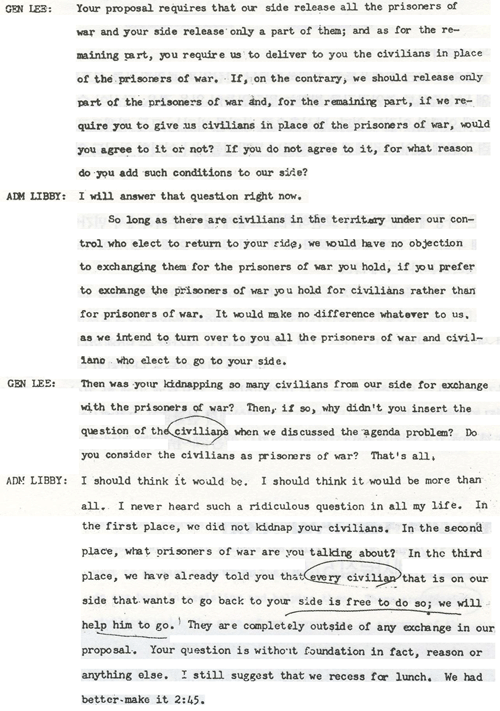 GEN LEE: Your proposal requires that our side release all the prisoners of war and your side release only a part of them; and as for the remaining part, you require us to deliver to you the civilians in place of the prisoners of war. If, on the contrary, we should release only part of the prisoners of war and, for the remaining part, if we require you to give us civilians in place of the prisoners of war, would you agree to it or not? If you do not agree to it, for what reason do you add such conditions to our side?

ADM LIBBY: I will answer that question right now.

So long as there are civilians in the territory under our control who elect to return to your side, we would have no objection to exchanging them for the prisoners of war you hold, if you prefer to exchange the prisoners of war you hold for civilians rather than for prisoners of war. It would make no difference whatever to us, as we intend to turn over to you all the prisoners of war and civilians who elect to go to your side.

GEN LEE: Then was your kidnapping so many civilians from our side for exchange with the prisoners of war? Then, if so, why didn't you insert the question of the civilians when we discussed the agenda problem? Do you consider the civilians as prisoners of war? That's all.

ADM LIBBY: I should think it would be. I should think it would be more than all. I never heard such a ridiculous question in all my life. In the first place, we did not kidnap your civilians. In the second place, what prisoners of war are you talking about? In the third place, we have already told you that every civilian that is on our side that wants to go back to your side is free to do so; we will help him to go. They are completely outside of any exchange in our proposal. Your question is without foundation in fact, reason or anything else. I still suggest that we recess for lunch. We had better make it 2:45.